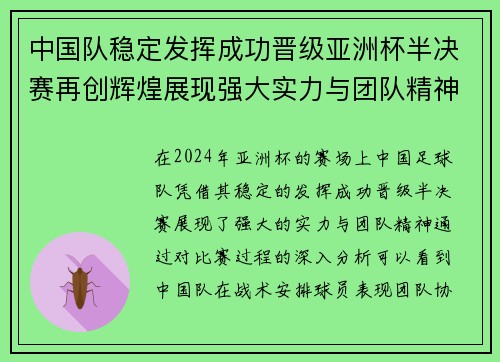 中国队稳定发挥成功晋级亚洲杯半决赛再创辉煌展现强大实力与团队精神

在2024年亚洲杯的赛场上中国足球队凭借其稳定的发挥成功晋级半决赛展现了强大的实力与团队精神通过对比赛过程的深入分析可以看到中国队在战术安排球员表现团队协